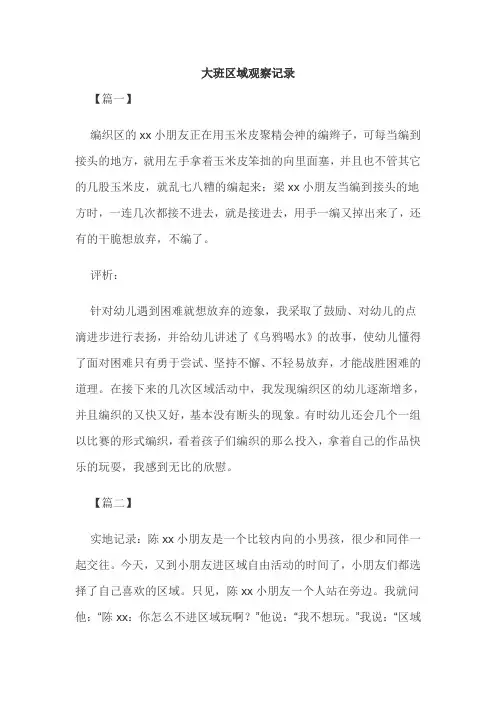 大班区域观察记录

【篇一】

编织区的 xx 小朋友正在用玉米皮聚精会神的编辫子，可每当编到接头的地方，就用左手拿着玉米皮笨拙的向里面塞，并且也不管其它的几股玉米皮，就乱七八糟的编起来；梁 xx 小朋友当编到接头的地方时，一连几次都接不进去，就是接进去，用手一编又掉出来了，还有的干脆想放弃，不编了。

评析：

针对幼儿遇到困难就想放弃的迹象，我采取了鼓励、对幼儿的点滴进步进行表扬，并给幼儿讲述了《乌鸦喝水》的故事，使幼儿懂得了面对困难只有勇于尝试、坚持不懈、不轻易放弃，才能战胜困难的道理。在接下来的几次区域活动中，我发现编织区的幼儿逐渐增多，并且编织的又快又好，基本没有断头的现象。有时幼儿还会几个一组以比赛的形式编织，看着孩子们编织的那么投入，拿着自己的作品快乐的玩耍，我感到无比的欣慰。

【篇二】

实地记录：陈 xx 小朋友是一个比较内向的小男孩，很少和同伴一起交往。今天，又到小朋友进区域自由活动的时间了，小朋友们都选择了自己喜欢的区域。只见，陈 xx 小朋友一个人站在旁边。我就问他："陈 xx：你怎么不进区域玩啊？"他说："我不想玩。"我说："区域